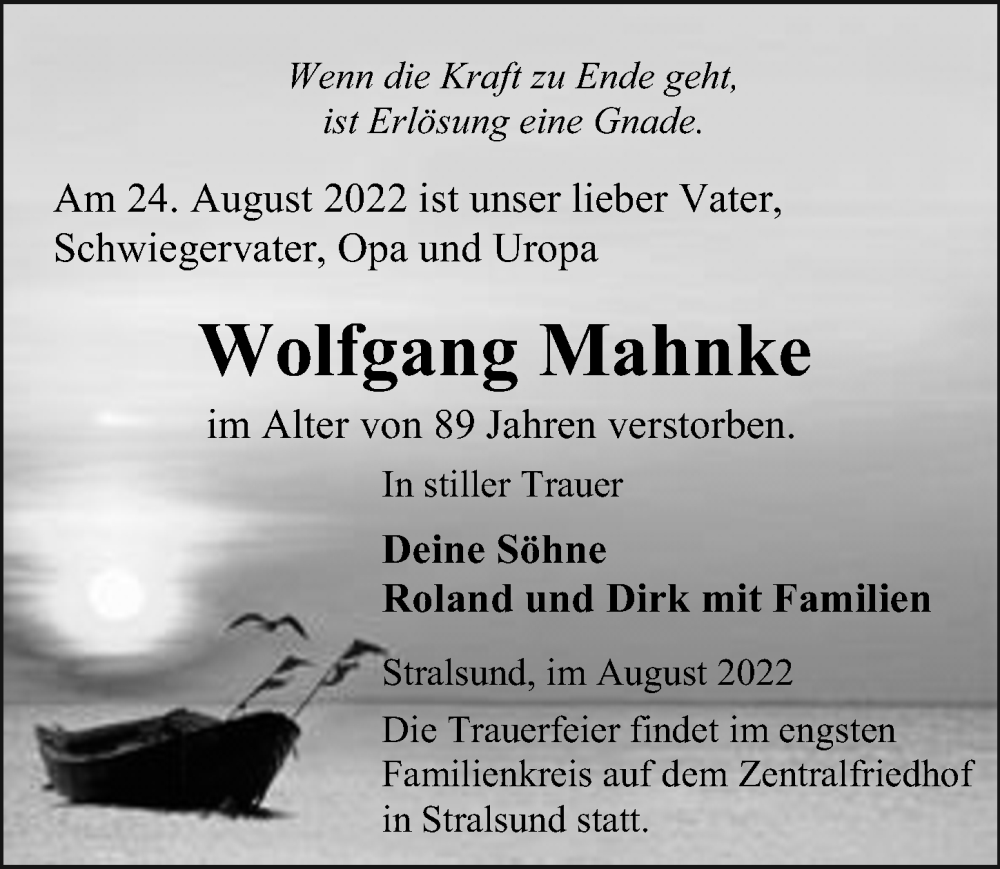 Wenn die Kraft zu Ende geht,
ist Erlösung eine Gnade.

Am 24. August 2022 ist unser lieber Vater, Schwiegervater, Opa und Uropa

Wolfgang Mahnke

im Alter von 89 Jahren verstorben.

In stiller Trauer

Deine Söhne
Roland und Dirk mit Familien

Stralsund, im August 2022

Die Trauerfeier findet im engsten Familienkreis auf dem Zentralfriedhof in Stralsund statt.